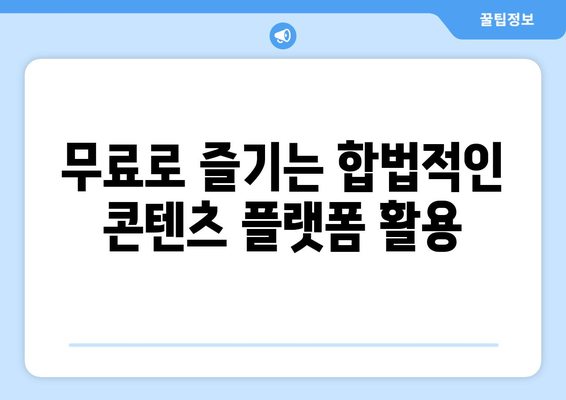 꿀팁정보

무료로 즐기는 합법적인 콘텐츠 플랫폼 활용